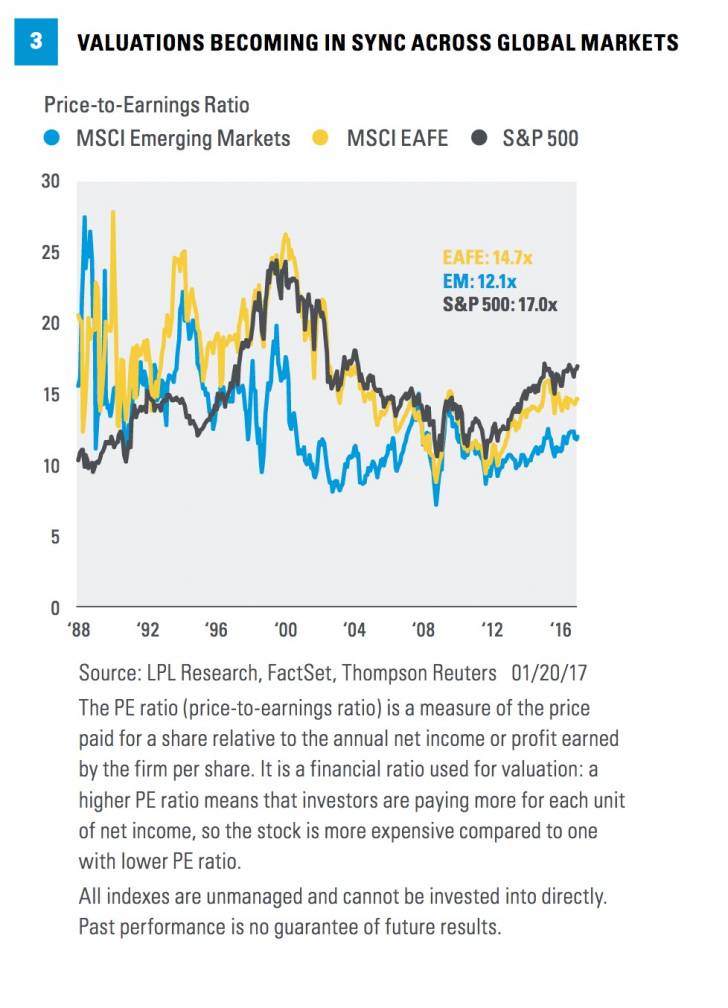 3 VALUATIONS BECOMING IN SYNC ACROSS GLOBAL MARKETS

Price-to-Earnings Ratio
MSCI Emerging Markets MSCI EAFE S&P 500

30
25
20
15
10
5
0

EAFE: 14.7x
EM: 12.1x
S&P 500: 17.0x

'88 '92 '96 '00 '04 '08 '12 '16

Source: LPL Research, FactSet, Thompson Reuters 01/20/17

The PE ratio (price-to-earnings ratio) is a measure of the price paid for a share relative to the annual net income or profit earned by the firm per share. It is a financial ratio used for valuation: a higher PE ratio means that investors are paying more for each unit of net income, so the stock is more expensive compared to one with lower PE ratio.

All indexes are unmanaged and cannot be invested into directly. Past performance is no guarantee of future results.